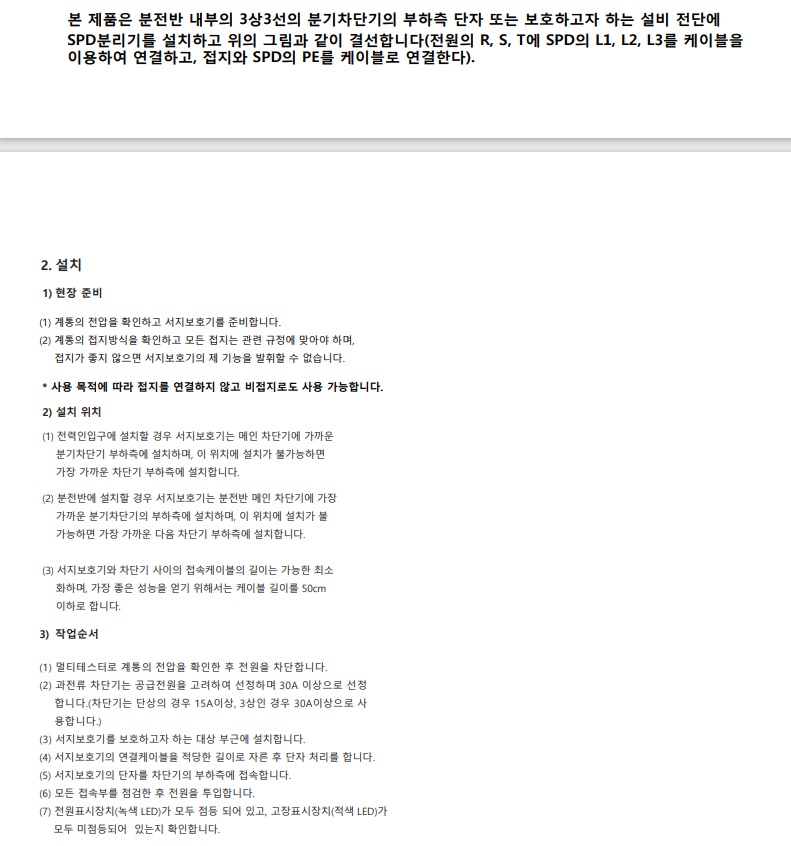 본 제품은 분전반 내부의 3상3선의 분기차단기의 부하측 단자 또는 보호하고자 하는 설비 전단에 SPD분리기를 설치하고 위의 그림과 같이 결선합니다(전원의 R, S, T에 SPD의 L1, L2, L3를 케이블을 이용하여 연결하고, 접지와 SPD의 PE를 케이블로 연결한다).

2. 설치

1) 현장 준비

(1) 계통의 전압을 확인하고 서지보호기를 준비합니다.
(2) 계통의 접지방식을 확인하고 모든 접지는 관련 규정에 맞아야 하며, 접지가 좋지 않으면 서지보호기의 제 기능을 발휘할 수 없습니다.

* 사용 목적에 따라 접지를 연결하지 않고 비접지로도 사용 가능합니다.

2) 설치 위치

(1) 전력인입구에 설치할 경우 서지보호기는 메인 차단기에 가까운 분기차단기 부하측에 설치하며, 이 위치에 설치가 불가능하면 가장 가까운 차단기 부하측에 설치합니다.

(2) 분전반에 설치할 경우 서지보호기는 분전반 메인 차단기에 가장 가까운 분기차단기의 부하측에 설치하며, 이 위치에 설치가 불가능하면 가장 가까운 다음 차단기 부하측에 설치합니다.

(3) 서지보호기와 차단기 사이의 접속케이블의 길이는 가능한 최소화하며, 가장 좋은 성능을 얻기 위해서는 케이블 길이를 50cm 이하로 합니다.

3) 작업순서

(1) 멀티테스터로 계통의 전압을 확인한 후 전원을 차단합니다.
(2) 과전류 차단기는 공급전원을 고려하여 선정하며 30A 이상으로 선정합니다.(차단기는 단상의 경우 15A이상, 3상인 경우 30A이상으로 사용합니다.)
(3) 서지보호기를 보호하고자 하는 대상 부근에 설치합니다.
(4) 서지보호기의 연결케이블을 적당한 길이로 자른 후 단자 처리를 합니다.
(5) 서지보호기의 단자를 차단기의 부하측에 접속합니다.
(6) 모든 접속부를 점검한 후 전원을 투입합니다.
(7) 전원표시장치(녹색 LED)가 모두 점등 되어 있고, 고장표시장치(적색 LED)가 모두 미점등되어 있는지 확인합니다.